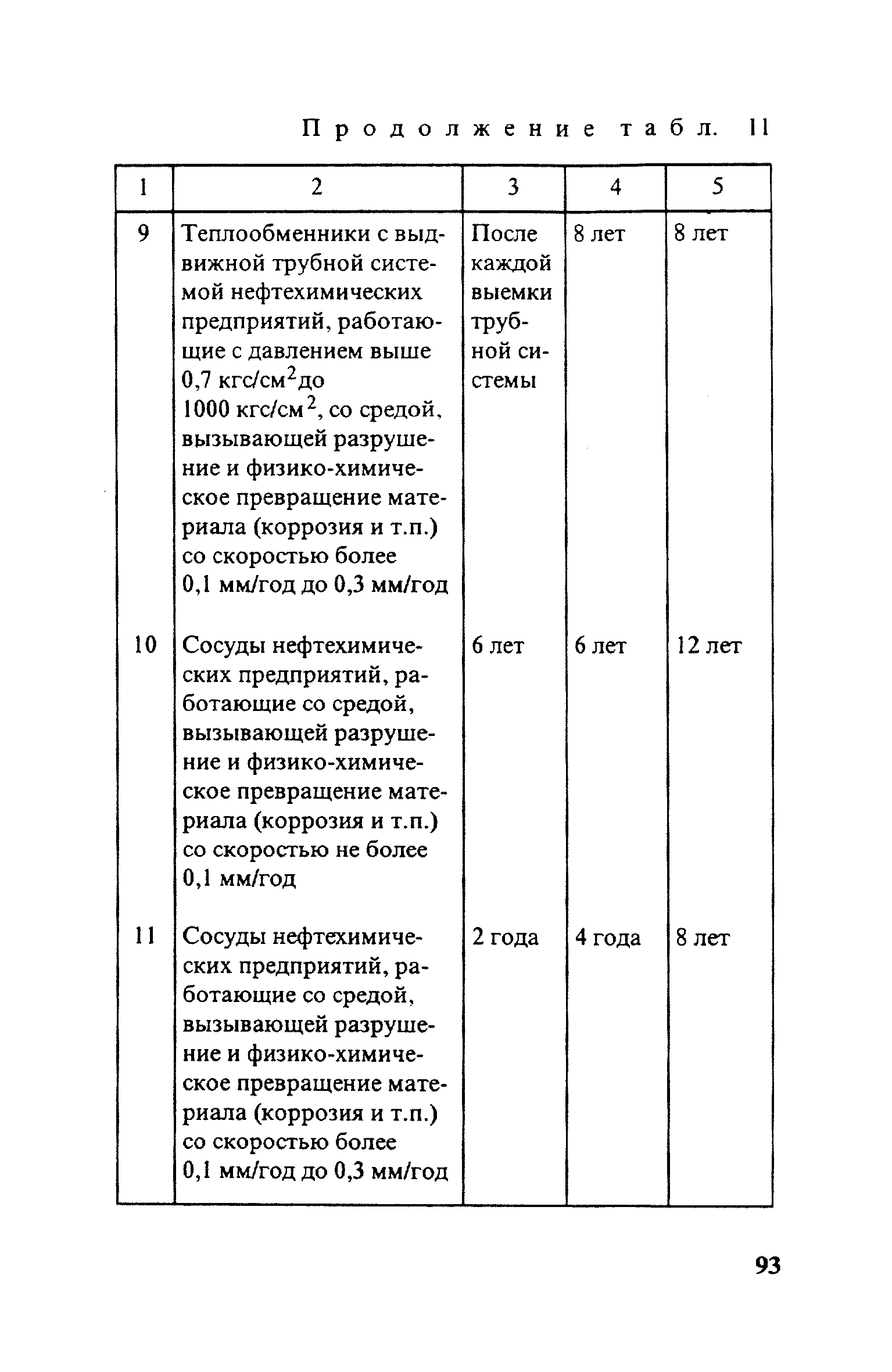 Продолжение табл. 11

| 1 | 2 | 3 | 4 | 5 |
|---|---|---|---|---|
| 9 | Теплообменники с выдвижной трубной системой нефтехимических предприятий, работающие с давлением выше 0,7 кгс/см$^2$до 1000 кгс/см$^2$, со средой, вызывающей разрушение и физико-химическое превращение материала (коррозия и т.п.) со скоростью более 0,1 мм/год до 0,3 мм/год | После каждой выемки трубной системы | 8 лет | 8 лет |
| 10 | Сосуды нефтехимических предприятий, работающие со средой, вызывающей разрушение и физико-химическое превращение материала (коррозия и т.п.) со скоростью не более 0,1 мм/год | 6 лет | 6 лет | 12 лет |
| 11 | Сосуды нефтехимических предприятий, работающие со средой, вызывающей разрушение и физико-химическое превращение материала (коррозия и т.п.) со скоростью более 0,1 мм/год до 0,3 мм/год | 2 года | 4 года | 8 лет |

93